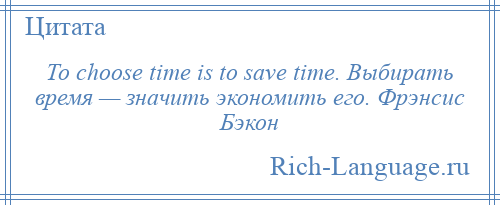 Цитата

To choose time is to save time. Выбирать время — значить экономить его. Фрэнсис Бэкон

Rich-Language.ru